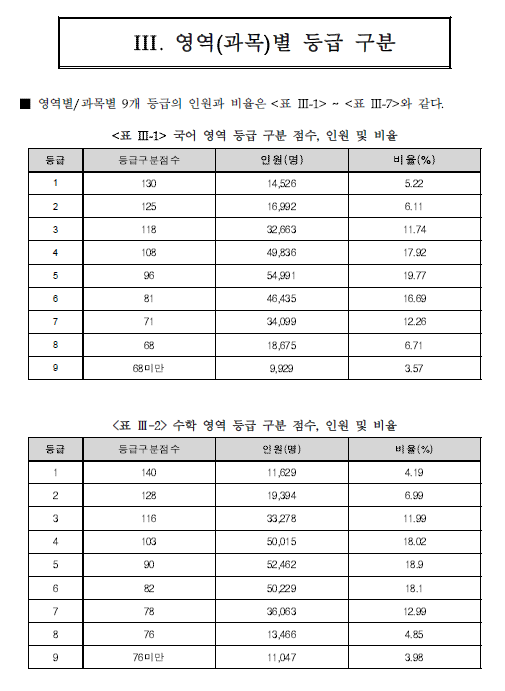 III. 영역(과목)별 등급 구분

■ 영역별/과목별 9개 등급의 인원과 비율은 <표 III-1> ~ <표 III-7>와 같다.

<표 III-1> 국어 영역 등급 구분 점수, 인원 및 비율

| 등급 | 등급구분점수 | 인원(명) | 비율(%) |
|---|---|---|---|
| 1 | 130 | 14,526 | 5.22 |
| 2 | 125 | 16,992 | 6.11 |
| 3 | 118 | 32,663 | 11.74 |
| 4 | 108 | 49,836 | 17.92 |
| 5 | 96 | 54,991 | 19.77 |
| 6 | 81 | 46,435 | 16.69 |
| 7 | 71 | 34,099 | 12.26 |
| 8 | 68 | 18,675 | 6.71 |
| 9 | 68미만 | 9,929 | 3.57 |

<표 III-2> 수학 영역 등급 구분 점수, 인원 및 비율

| 등급 | 등급구분점수 | 인원(명) | 비율(%) |
|---|---|---|---|
| 1 | 140 | 11,629 | 4.19 |
| 2 | 128 | 19,394 | 6.99 |
| 3 | 116 | 33,278 | 11.99 |
| 4 | 103 | 50,015 | 18.02 |
| 5 | 90 | 52,462 | 18.9 |
| 6 | 82 | 50,229 | 18.1 |
| 7 | 78 | 36,063 | 12.99 |
| 8 | 76 | 13,466 | 4.85 |
| 9 | 76미만 | 11,047 | 3.98 |